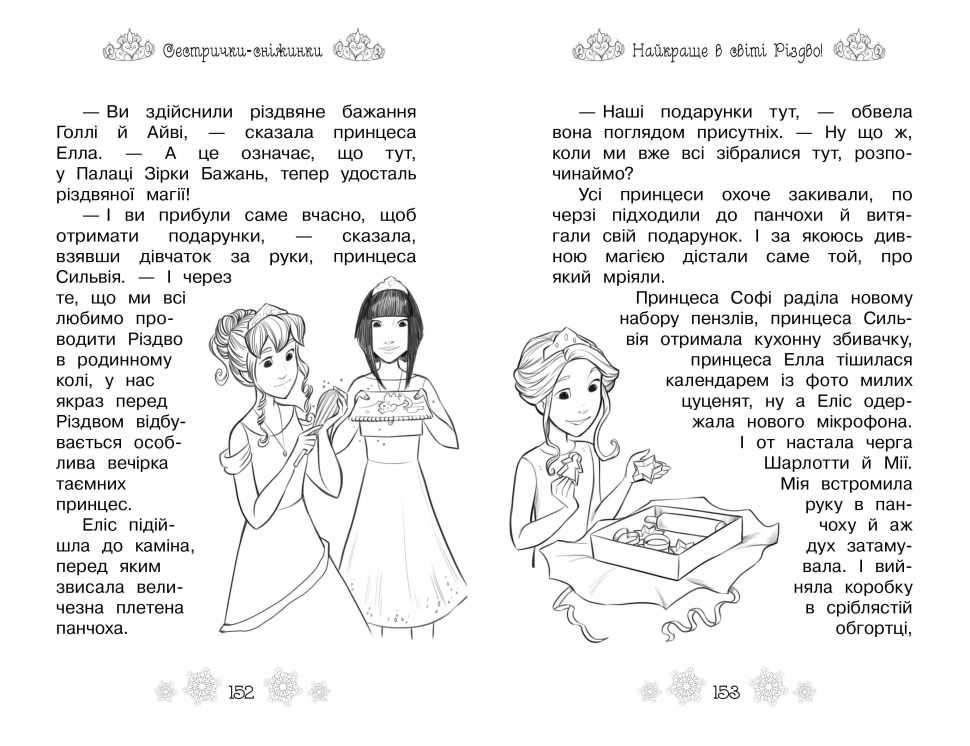 Сестрички-сніжинки

— Ви здійснили різдвяне бажання Голлі й Айві, — сказала принцеса Елла. — А це означає, що тут, у Палаці Зірки Бажань, тепер удосталь різдвяної магії!

— І ви прибули саме вчасно, щоб отримати подарунки, — сказала, взявши дівчаток за руки, принцеса Сильвія. — І через те, що ми всі любимо проводити Різдво в родинному колі, у нас якраз перед Різдвом відбувається особлива вечірка таємних принцес.

Еліс підійшла до каміна, перед яким звисала величезна плетена панчоха.

152

Найкраще в світі Різдво!

— Наші подарунки тут, — обвела вона поглядом присутніх. — Ну що ж, коли ми вже всі зібралися тут, розпочинаймо?

Усі принцеси охоче закивали, по черзі підходили до панчохи й витягали свій подарунок. І за якоюсь дивною магією дістали саме той, про який мріяли.

Принцеса Софі раділа новому набору пензлів, принцеса Сильвія отримала кухонну збивачку, принцеса Елла тішилася календарем із фото милих цуценят, ну а Еліс одержала нового мікрофона.

І от настала черга Шарлотти й Мії. Мія встромила руку в панчоху й аж дух затамувала. І вийняла коробку в сріблястій обгортці,

153